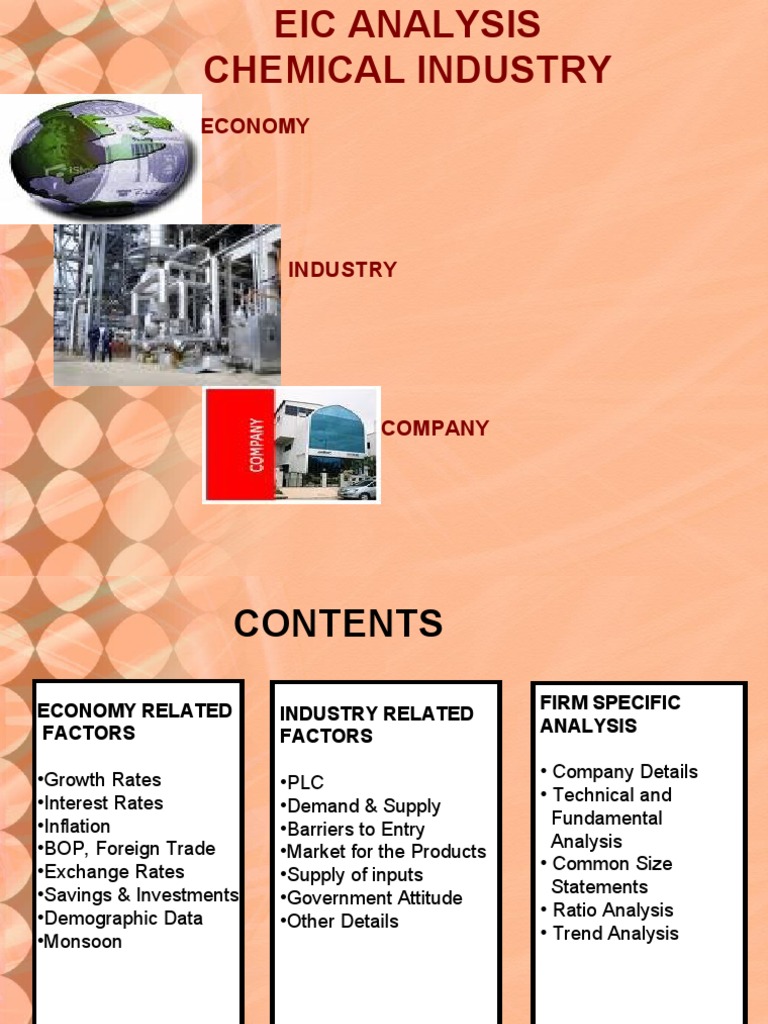 EIC ANALYSIS
CHEMICAL INDUSTRY

ECONOMY

INDUSTRY

COMPANY

COMPANY

CONTENTS

ECONOMY RELATED FACTORS

•Growth Rates
•Interest Rates
•Inflation
•BOP, Foreign Trade
•Exchange Rates
•Savings & Investments
•Demographic Data
•Monsoon

INDUSTRY RELATED FACTORS

•PLC
•Demand & Supply
•Barriers to Entry
•Market for the Products
•Supply of inputs
•Government Attitude
•Other Details

FIRM SPECIFIC ANALYSIS

• Company Details
• Technical and Fundamental Analysis
• Common Size Statements
• Ratio Analysis
• Trend Analysis